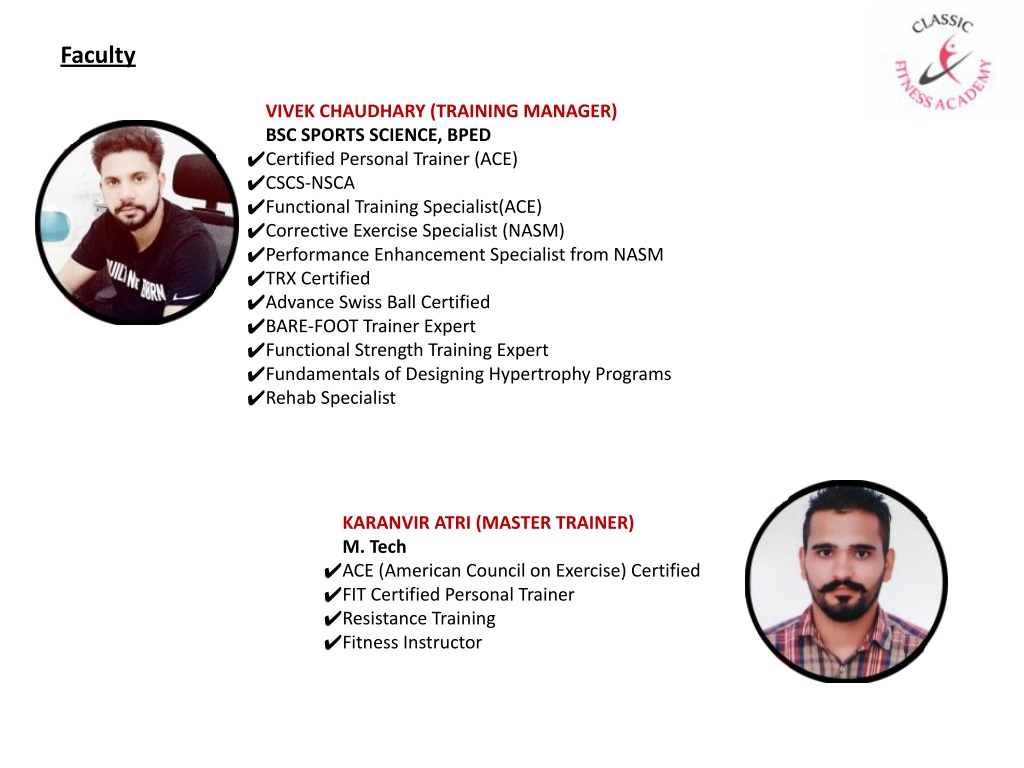 Faculty

CLASSIC FITNESS ACADEMY

VIVEK CHAUDHARY (TRAINING MANAGER)
BSC SPORTS SCIENCE, BPED
✔Certified Personal Trainer (ACE)
✔CSCS-NSCA
✔Functional Training Specialist(ACE)
✔Corrective Exercise Specialist (NASM)
✔Performance Enhancement Specialist from NASM
✔TRX Certified
✔Advance Swiss Ball Certified
✔BARE-FOOT Trainer Expert
✔Functional Strength Training Expert
✔Fundamentals of Designing Hypertrophy Programs
✔Rehab Specialist

KARANVIR ATRI (MASTER TRAINER)
M. Tech
✔ACE (American Council on Exercise) Certified
✔FIT Certified Personal Trainer
✔Resistance Training
✔Fitness Instructor